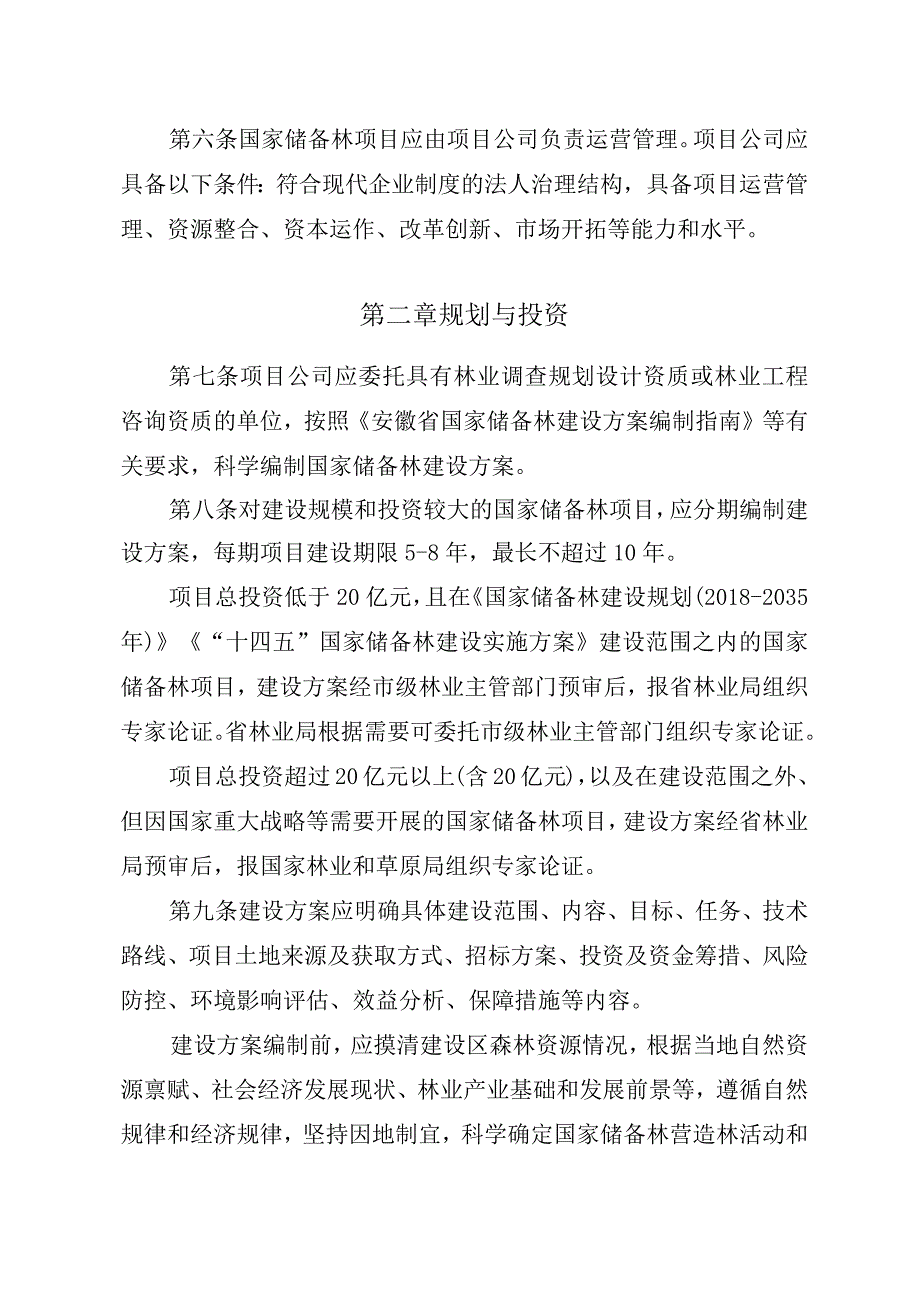 第六条国家储备林项目应由项目公司负责运营管理。项目公司应具备以下条件：符合现代企业制度的法人治理结构，具备项目运营管理、资源整合、资本运作、改革创新、市场开拓等能力和水平。

第二章规划与投资

第七条项目公司应委托具有林业调查规划设计资质或林业工程咨询资质的单位，按照《安徽省国家储备林建设方案编制指南》等有关要求，科学编制国家储备林建设方案。

第八条对建设规模和投资较大的国家储备林项目，应分期编制建设方案，每期项目建设期限5-8年，最长不超过10年。

项目总投资低于20亿元，且在《国家储备林建设规划(2018-2035年)》《“十四五”国家储备林建设实施方案》建设范围之内的国家储备林项目，建设方案经市级林业主管部门预审后，报省林业局组织专家论证。省林业局根据需要可委托市级林业主管部门组织专家论证。

项目总投资超过20亿元以上(含20亿元)，以及在建设范围之外、但因国家重大战略等需要开展的国家储备林项目，建设方案经省林业局预审后，报国家林业和草原局组织专家论证。

第九条建设方案应明确具体建设范围、内容、目标、任务、技术路线、项目土地来源及获取方式、招标方案、投资及资金筹措、风险防控、环境影响评估、效益分析、保障措施等内容。

建设方案编制前，应摸清建设区森林资源情况，根据当地自然资源禀赋、社会经济发展现状、林业产业基础和发展前景等，遵循自然规律和经济规律，坚持因地制宜，科学确定国家储备林营造林活动和